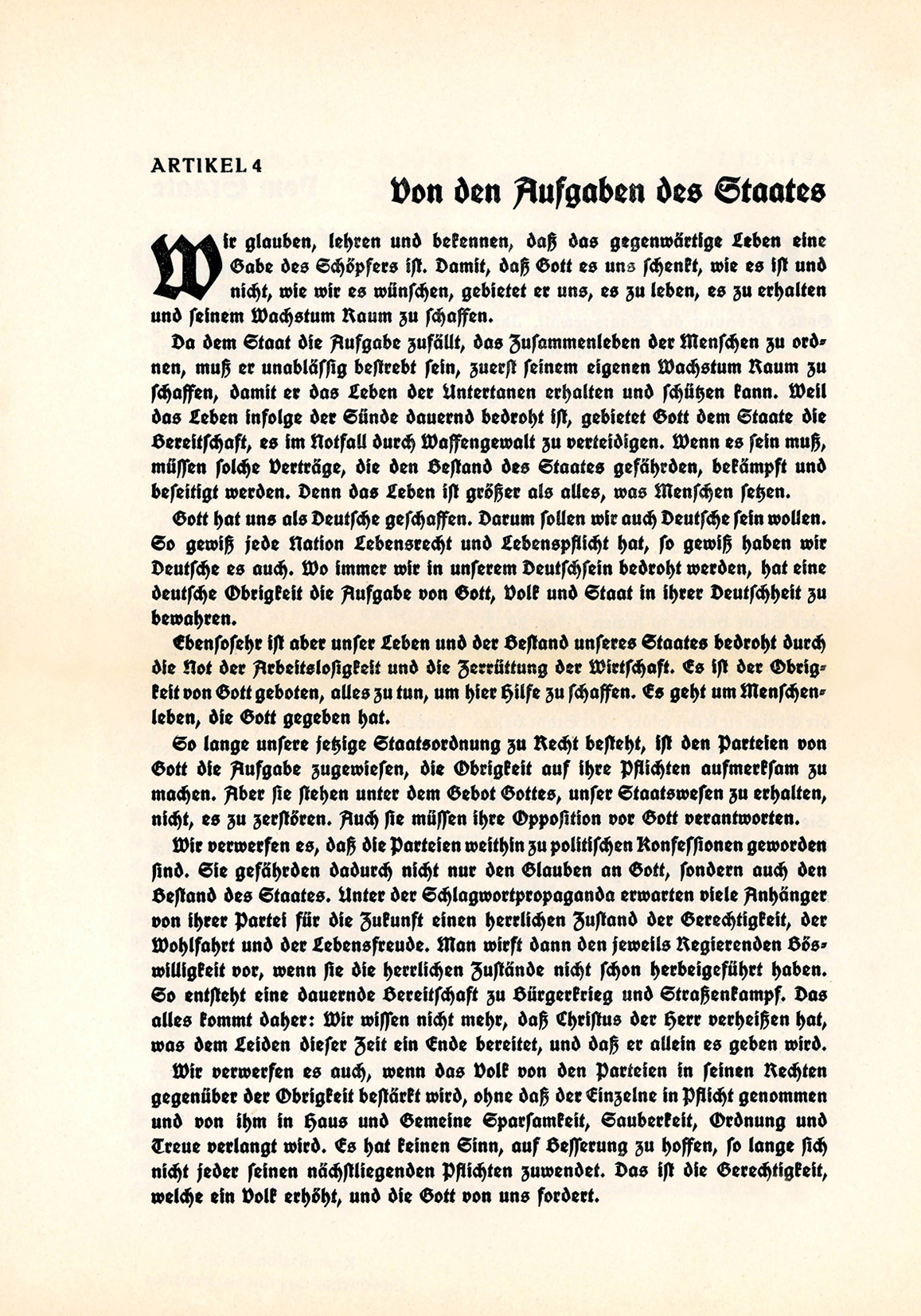 ARTIKEL 4

Von den Aufgaben des Staates

Wir glauben, lehren und bekennen, daß das gegenwärtige Leben eine Gabe des Schöpfers ist. Damit, daß Gott es uns schenkt, wie es ist und nicht, wie wir es wünschen, gebietet er uns, es zu leben, es zu erhalten und seinem Wachstum Raum zu schaffen.

Da dem Staat die Aufgabe zufällt, das Zusammenleben der Menschen zu ordnen, muß er unablässig bestrebt sein, zuerst seinem eigenen Wachstum Raum zu schaffen, damit er das Leben der Untertanen erhalten und schützen kann. Weil das Leben infolge der Sünde dauernd bedroht ist, gebietet Gott dem Staate die Bereitschaft, es im Notfall durch Waffengewalt zu verteidigen. Wenn es sein muß, müssen solche Verträge, die den Bestand des Staates gefährden, bekämpft und beseitigt werden. Denn das Leben ist größer als alles, was Menschen setzen.

Gott hat uns als Deutsche geschaffen. Darum sollen wir auch Deutsche sein wollen. So gewiß jede Nation Lebensrecht und Lebenspflicht hat, so gewiß haben wir Deutsche es auch. Wo immer wir in unserem Deutschsein bedroht werden, hat eine deutsche Obrigkeit die Aufgabe von Gott, Volk und Staat in ihrer Deutschheit zu bewahren.

Ebensosehr ist aber unser Leben und der Bestand unseres Staates bedroht durch die Not der Arbeitslosigkeit und die Zerrüttung der Wirtschaft. Es ist der Obrigkeit von Gott geboten, alles zu tun, um hier Hilfe zu schaffen. Es geht um Menschenleben, die Gott gegeben hat.

So lange unsere jetzige Staatsordnung zu Recht besteht, ist den Parteien von Gott die Aufgabe zugewiesen, die Obrigkeit auf ihre Pflichten aufmerksam zu machen. Aber sie stehen unter dem Gebot Gottes, unser Staatswesen zu erhalten, nicht, es zu zerstören. Auch sie müssen ihre Opposition vor Gott verantworten.

Wir verwerfen es, daß die Parteien weithin zu politischen Konfessionen geworden sind. Sie gefährden dadurch nicht nur den Glauben an Gott, sondern auch den Bestand des Staates. Unter der Schlagwortpropaganda erwarten viele Anhänger von ihrer Partei für die Zukunft einen herrlichen Zustand der Gerechtigkeit, der Wohlfahrt und der Lebensfreude. Man wirft dann den jeweils Regierenden Böswilligkeit vor, wenn sie die herrlichen Zustände nicht schon herbeigeführt haben. So entsteht eine dauernde Bereitschaft zu Bürgerkrieg und Straßenkampf. Das alles kommt daher: Wir wissen nicht mehr, daß Christus der Herr verheißen hat, was dem Leiden dieser Zeit ein Ende bereitet, und daß er allein es geben wird.

Wir verwerfen es auch, wenn das Volk von den Parteien in seinen Rechten gegenüber der Obrigkeit bestärkt wird, ohne daß der Einzelne in Pflicht genommen und von ihm in Haus und Gemeine Sparsamkeit, Sauberkeit, Ordnung und Treue verlangt wird. Es hat keinen Sinn, auf Besserung zu hoffen, so lange sich nicht jeder seinen nächstliegenden Pflichten zuwendet. Das ist die Gerechtigkeit, welche ein Volk erhöht, und die Gott von uns fordert.